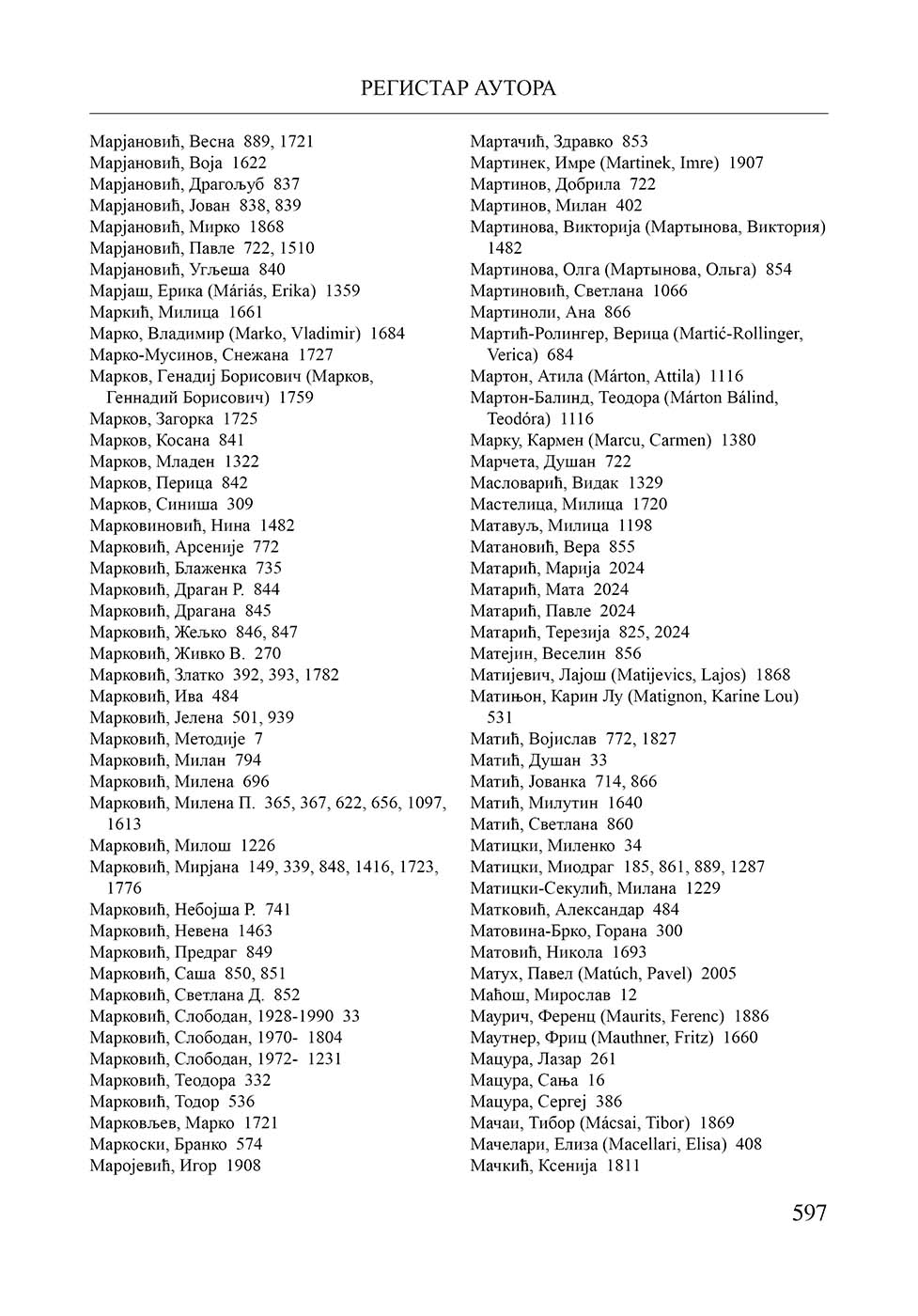 РЕГИСТАР АУТОРА

Марјановић, Весна 889, 1721
Марјановић, Воја 1622
Марјановић, Драгољуб 837
Марјановић, Јован 838, 839
Марјановић, Мирко 1868
Марјановић, Павле 722, 1510
Марјановић, Угљеша 840
Марјаш, Ерика (Máriás, Erika) 1359
Маркић, Милица 1661
Марко, Владимир (Marko, Vladimir) 1684
Марко-Мусинов, Снежана 1727
Марков, Генадиј Борисович (Марков, Геннадий Борисович) 1759
Марков, Загорка 1725
Марков, Косана 841
Марков, Младен 1322
Марков, Перица 842
Марков, Синиша 309
Марковиновић, Нина 1482
Марковић, Арсеније 772
Марковић, Блаженка 735
Марковић, Драган Р. 844
Марковић, Драгана 845
Марковић, Жељко 846, 847
Марковић, Живко В. 270
Марковић, Златко 392, 393, 1782
Марковић, Ива 484
Марковић, Јелена 501, 939
Марковић, Методије 7
Марковић, Милан 794
Марковић, Милена 696
Марковић, Милена П. 365, 367, 622, 656, 1097, 1613
Марковић, Милош 1226
Марковић, Мирјана 149, 339, 848, 1416, 1723, 1776
Марковић, Небојша Р. 741
Марковић, Невена 1463
Марковић, Предраг 849
Марковић, Саша 850, 851
Марковић, Светлана Д. 852
Марковић, Слободан, 1928-1990 33
Марковић, Слободан, 1970- 1804
Марковић, Слободан, 1972- 1231
Марковић, Теодора 332
Марковић, Тодор 536
Марковљев, Марко 1721
Маркоски, Бранко 574
Маројевић, Игор 1908

Мартачић, Здравко 853
Мартинек, Имре (Martinek, Imre) 1907
Мартинов, Добрила 722
Мартинов, Милан 402
Мартинова, Викторија (Мартынова, Виктория) 1482
Мартинова, Олга (Мартынова, Ольга) 854
Мартиновић, Светлана 1066
Мартиноли, Ана 866
Мартић-Ролингер, Верица (Martić-Rollinger, Verica) 684
Мартон, Атила (Márton, Attila) 1116
Мартон-Балинд, Теодора (Márton Bálind, Teodóra) 1116
Марку, Кармен (Marcu, Carmen) 1380
Марчета, Душан 722
Масловарић, Видак 1329
Мастелица, Милица 1720
Матавуљ, Милица 1198
Матановић, Вера 855
Матарић, Марија 2024
Матарић, Мата 2024
Матарић, Павле 2024
Матарић, Терезија 825, 2024
Матејин, Веселин 856
Матијевич, Лајош (Matijevics, Lajos) 1868
Матињон, Карин Лу (Matignon, Karine Lou) 531
Матић, Војислав 772, 1827
Матић, Душан 33
Матић, Јованка 714, 866
Матић, Милутин 1640
Матић, Светлана 860
Матицки, Миленко 34
Матицки, Миодраг 185, 861, 889, 1287
Матицки-Секулић, Милана 1229
Матковић, Александар 484
Матовина-Брко, Горана 300
Матовић, Никола 1693
Матух, Павел (Matúch, Pavel) 2005
Маћош, Мирослав 12
Маурич, Ференц (Maurits, Ferenc) 1886
Маутнер, Фриц (Mauthner, Fritz) 1660
Мацура, Лазар 261
Мацура, Сања 16
Мацура, Сергеј 386
Мачаи, Тибор (Mácsai, Tibor) 1869
Мачелари, Елиза (Macellari, Elisa) 408
Мачкић, Ксенија 1811

597